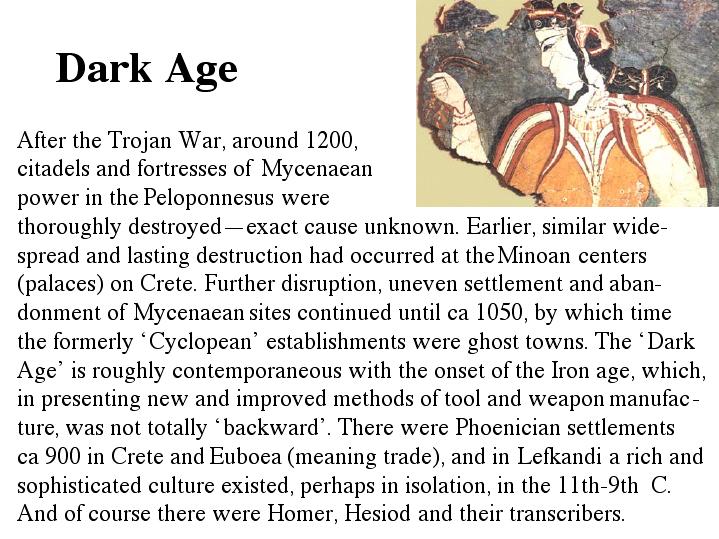 Dark Age

After the Trojan War, around 1200, citadels and fortresses of Mycenaean power in the Peloponnesus were thoroughly destroyed—exact cause unknown. Earlier, similar widespread and lasting destruction had occurred at the Minoan centers (palaces) on Crete. Further disruption, uneven settlement and abandonment of Mycenaean sites continued until ca 1050, by which time the formerly 'Cyclopean' establishments were ghost towns. The 'Dark Age' is roughly contemporaneous with the onset of the Iron age, which, in presenting new and improved methods of tool and weapon manufacture, was not totally 'backward'. There were Phoenician settlements ca 900 in Crete and Euboea (meaning trade), and in Lefkandi a rich and sophisticated culture existed, perhaps in isolation, in the 11th-9th C. And of course there were Homer, Hesiod and their transcribers.